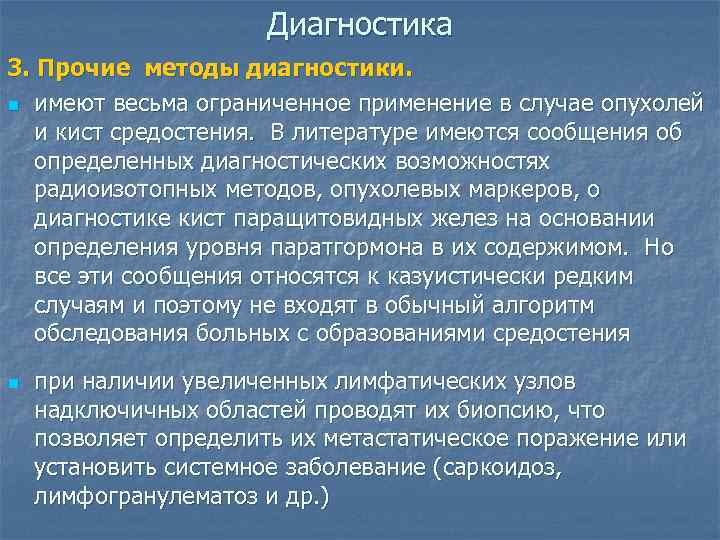 Диагностика

3. Прочие методы диагностики.

имеют весьма ограниченное применение в случае опухолей и кист средостения. В литературе имеются сообщения об определенных диагностических возможностях радиоизотопных методов, опухолевых маркеров, о диагностике кист паращитовидных желез на основании определения уровня паратгормона в их содержимом. Но все эти сообщения относятся к казуистически редким случаям и поэтому не входят в обычный алгоритм обследования больных с образованиями средостения

при наличии увеличенных лимфатических узлов надключичных областей проводят их биопсию, что позволяет определить их метастатическое поражение или установить системное заболевание (саркоидоз, лимфогранулематоз и др.)